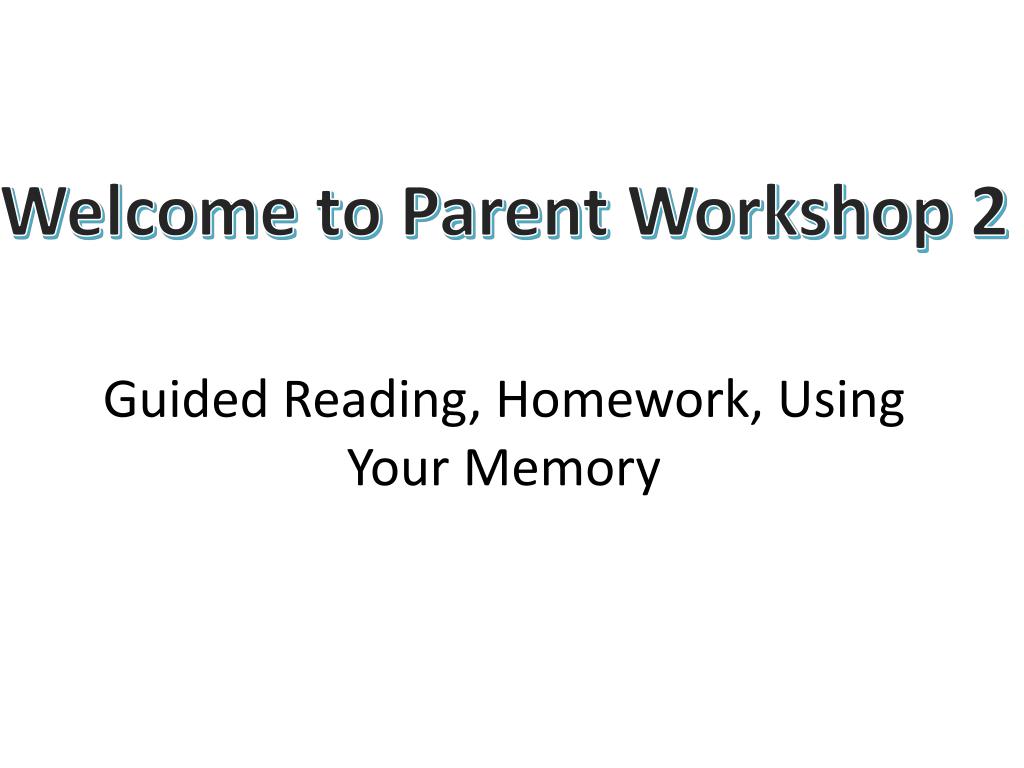 Welcome to Parent Workshop 2

Guided Reading, Homework, Using Your Memory